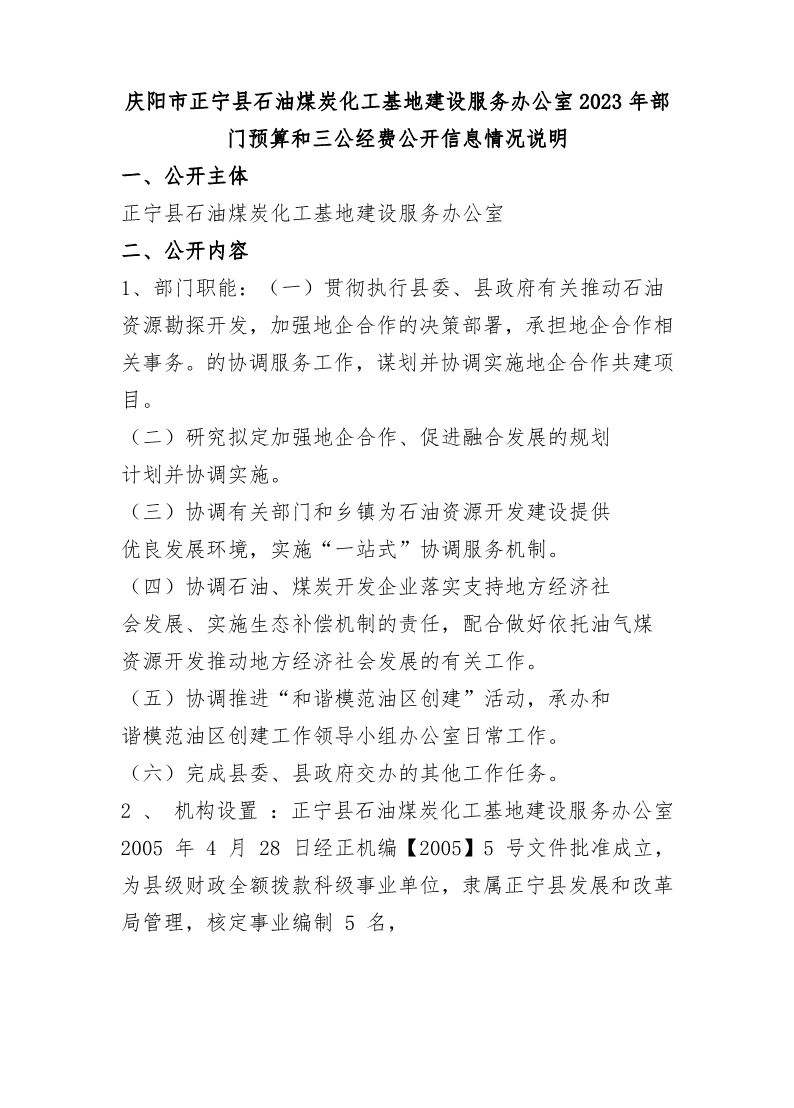 庆阳市正宁县石油煤炭化工基地建设服务办公室2023年部门预算和三公经费公开信息情况说明

一、公开主体

正宁县石油煤炭化工基地建设服务办公室

二、公开内容

1、部门职能：（一）贯彻执行县委、县政府有关推动石油资源勘探开发，加强地企合作的决策部署，承担地企合作相关事务。的协调服务工作，谋划并协调实施地企合作共建项目。

（二）研究拟定加强地企合作、促进融合发展的规划计划并协调实施。

（三）协调有关部门和乡镇为石油资源开发建设提供优良发展环境，实施“一站式”协调服务机制。

（四）协调石油、煤炭开发企业落实支持地方经济社会发展、实施生态补偿机制的责任，配合做好依托油气煤资源开发推动地方经济社会发展的有关工作。

（五）协调推进“和谐模范油区创建”活动，承办和谐模范油区创建工作领导小组办公室日常工作。

（六）完成县委、县政府交办的其他工作任务。

2 、 机构设置 ：正宁县石油煤炭化工基地建设服务办公室 2005 年 4 月 28 日经正机编【2005】5 号文件批准成立，为县级财政全额拨款科级事业单位，隶属正宁县发展和改革局管理，核定事业编制 5 名，